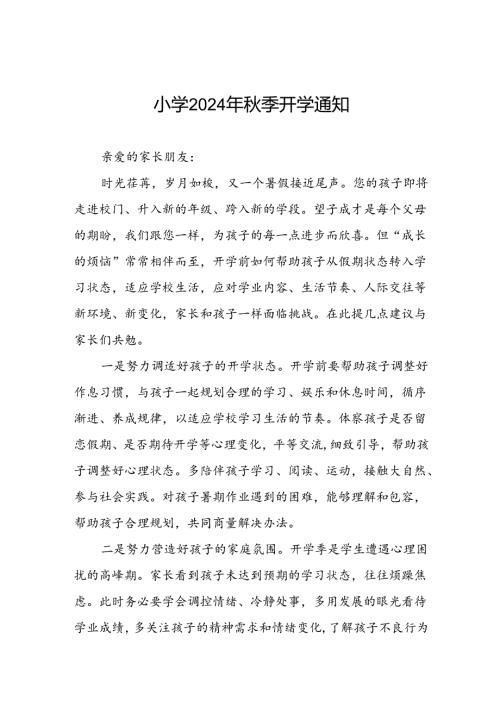 小学2024年秋季开学通知

亲爱的家长朋友：

时光荏苒，岁月如梭，又一个暑假接近尾声。您的孩子即将走进校门、升入新的年级、跨入新的学段。望子成才是每个父母的期盼，我们跟您一样，为孩子的每一点进步而欣喜。但“成长的烦恼”常常相伴而至，开学前如何帮助孩子从假期状态转入学习状态，适应学校生活，应对学业内容、生活节奏、人际交往等新环境、新变化，家长和孩子一样面临挑战。在此提几点建议与家长们共勉。

一是努力调适好孩子的开学状态。开学前要帮助孩子调整好作息习惯，与孩子一起规划合理的学习、娱乐和休息时间，循序渐进、养成规律，以适应学校学习生活的节奏。体察孩子是否留恋假期、是否期待开学等心理变化，平等交流，细致引导，帮助孩子调整好心理状态。多陪伴孩子学习、阅读、运动，接触大自然、参与社会实践。对孩子暑期作业遇到的困难，能够理解和包容，帮助孩子合理规划，共同商量解决办法。

二是努力营造好孩子的家庭氛围。开学季是学生遭遇心理困扰的高峰期。家长看到孩子未达到预期的学习状态，往往烦躁焦虑。此时务必要学会调控情绪、冷静处事，多用发展的眼光看待学业成绩，多关注孩子的精神需求和情绪变化，了解孩子不良行为